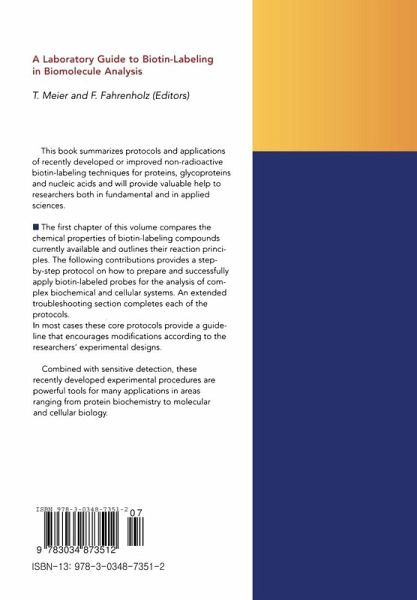 A Laboratory Guide to Biotin-Labeling in Biomolecule Analysis

T. Meier and F. Fahrenholz (Editors)

This book summarizes protocols and applications of recently developed or improved non-radioactive biotin-labeling techniques for proteins, glycoproteins and nucleic acids and will provide valuable help to researchers both in fundamental and in applied sciences.

The first chapter of this volume compares the chemical properties of biotin-labeling compounds currently available and outlines their reaction principles. The following contributions provides a step-by-step protocol on how to prepare and successfully apply biotin-labeled probes for the analysis of complex biochemical and cellular systems. An extended troubleshooting section completes each of the protocols.
In most cases these core protocols provide a guideline that encourages modifications according to the researchers' experimental designs.

Combined with sensitive detection, these recently developed experimental procedures are powerful tools for many applications in areas ranging from protein biochemistry to molecular and cellular biology.

ISBN 978-3-0348-7351-2
07
9 783034 873512
ISBN-13: 978-3-0348-7351-2